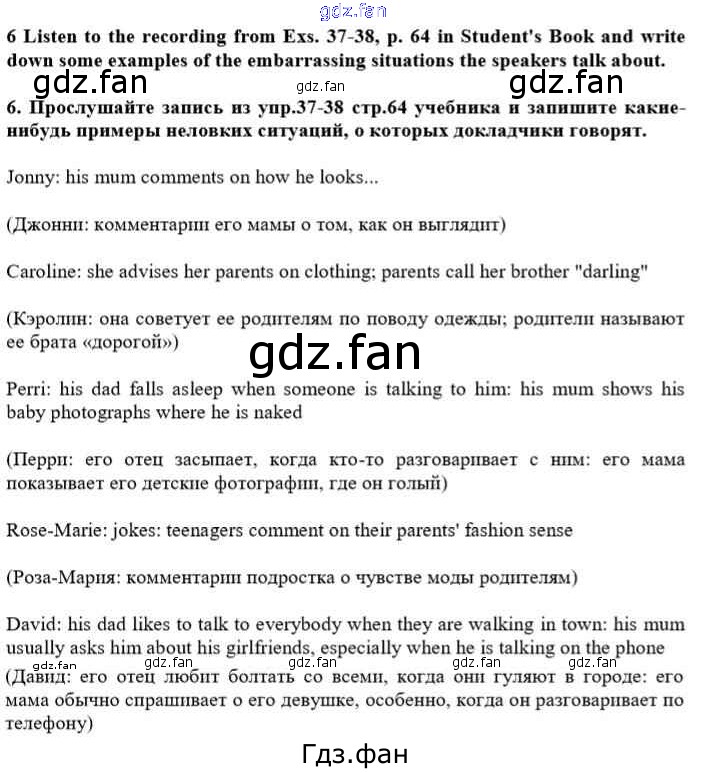 gdz.fan

6 Listen to the recording from Exs. 37-38, p. 64 in Student's Book and write down some examples of the embarrassing situations the speakers talk about.

gdz.fan gdz.fan gdz.fan

6. Прослушайте запись из упр.37-38 стр.64 учебника и запишите какие-нибудь примеры неловких ситуаций, о которых докладчики говорят.

Jonny: his mum comments on how he looks...

(Джонни: комментарии его мамы о том, как он выглядит)

Caroline: she advises her parents on clothing; parents call her brother "darling"

(Кэролин: она советует ее родителям по поводу одежды; родители называют ее брата «дорогой»)

gdz.fan

Perri: his dad falls asleep when someone is talking to him: his mum shows his baby photographs where he is naked

(Перри: его отец засыпает, когда кто-то разговаривает с ним: его мама показывает его детские фотографии, где он голый)

Rose-Marie: jokes: teenagers comment on their parents' fashion sense

(Роза-Мария: комментарии подростка о чувстве моды родителям)

David: his dad likes to talk to everybody when they are walking in town: his mum usually asks him about his girlfriends, especially when he is talking on the phone

gdz.fan gdz.fan gdz.fan gdz.fan gdz.fan

(Давид: его отец любит болтать со всеми, когда они гуляют в городе: его мама обычно спрашивает о его девушке, особенно, когда он разговаривает по телефону)

Гдз.фан